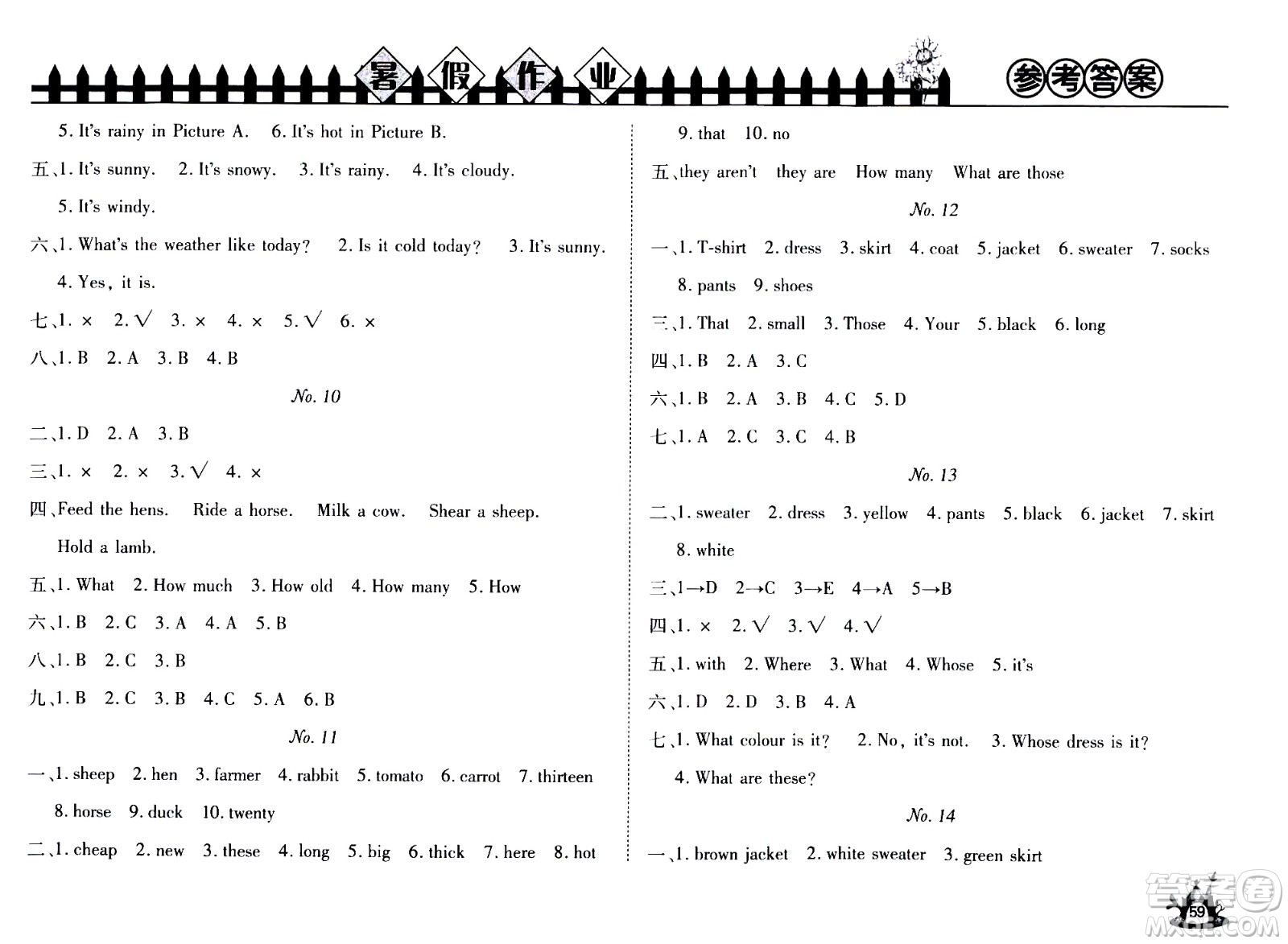 暑假作业 参考答案

5. It's rainy in Picture A. 6. It's hot in Picture B.

五、1. It's sunny. 2. It's snowy. 3. It's rainy. 4. It's cloudy. 5. It's windy.

六、1. What's the weather like today? 2. Is it cold today? 3. It's sunny. 4. Yes, it is.

七、1. × 2. √ 3. × 4. × 5. √ 6. ×

八、1. B 2. A 3. B 4. B

No. 10

二、1. D 2. A 3. B

三、1. × 2. × 3. √ 4. ×

四、Feed the hens. Ride a horse. Milk a cow. Shear a sheep. Hold a lamb.

五、1. What 2. How much 3. How old 4. How many 5. How

六、1. B 2. C 3. A 4. A 5. B

八、1. B 2. C 3. B

九、1. B 2. C 3. B 4. C 5. A 6. B

No. 11

一、1. sheep 2. hen 3. farmer 4. rabbit 5. tomato 6. carrot 7. thirteen 8. horse 9. duck 10. twenty

二、1. cheap 2. new 3. these 4. long 5. big 6. thick 7. here 8. hot 9. that 10. no

五、they aren't they are How many What are those

No. 12

一、1. T-shirt 2. dress 3. skirt 4. coat 5. jacket 6. sweater 7. socks 8. pants 9. shoes

三、1. That 2. small 3. Those 4. Your 5. black 6. long

四、1. B 2. A 3. C

六、1. B 2. A 3. B 4. C 5. D

七、1. A 2. C 3. C 4. B

No. 13

二、1. sweater 2. dress 3. yellow 4. pants 5. black 6. jacket 7. skirt 8. white

三、1→D 2→C 3→E 4→A 5→B

四、1. × 2. √ 3. √ 4. √

五、1. with 2. Where 3. What 4. Whose 5. it's

六、1. D 2. D 3. B 4. A

七、1. What colour is it? 2. No, it's not. 3. Whose dress is it? 4. What are these?

No. 14

一、1. brown jacket 2. white sweater 3. green skirt

59

答案圈 MXQE.COM